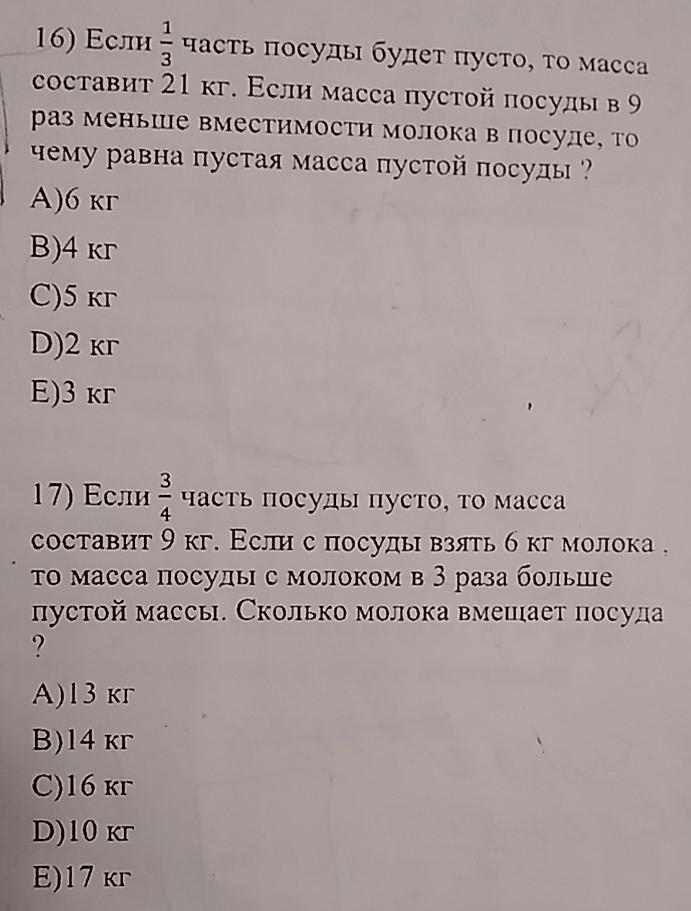 16) Если $\frac{1}{3}$ часть посуды будет пусто, то масса составит 21 кг. Если масса пустой посуды в 9 раз меньше вместимости молока в посуде, то чему равна пустая масса пустой посуды ?

A)6 кг

B)4 кг

C)5 кг

D)2 кг

E)3 кг

17) Если $\frac{3}{4}$ часть посуды пусто, то масса составит 9 кг. Если с посуды взять 6 кг молока , то масса посуды с молоком в 3 раза больше пустой массы. Сколько молока вмещает посуда ?

A)13 кг

B)14 кг

C)16 кг

D)10 кг

E)17 кг